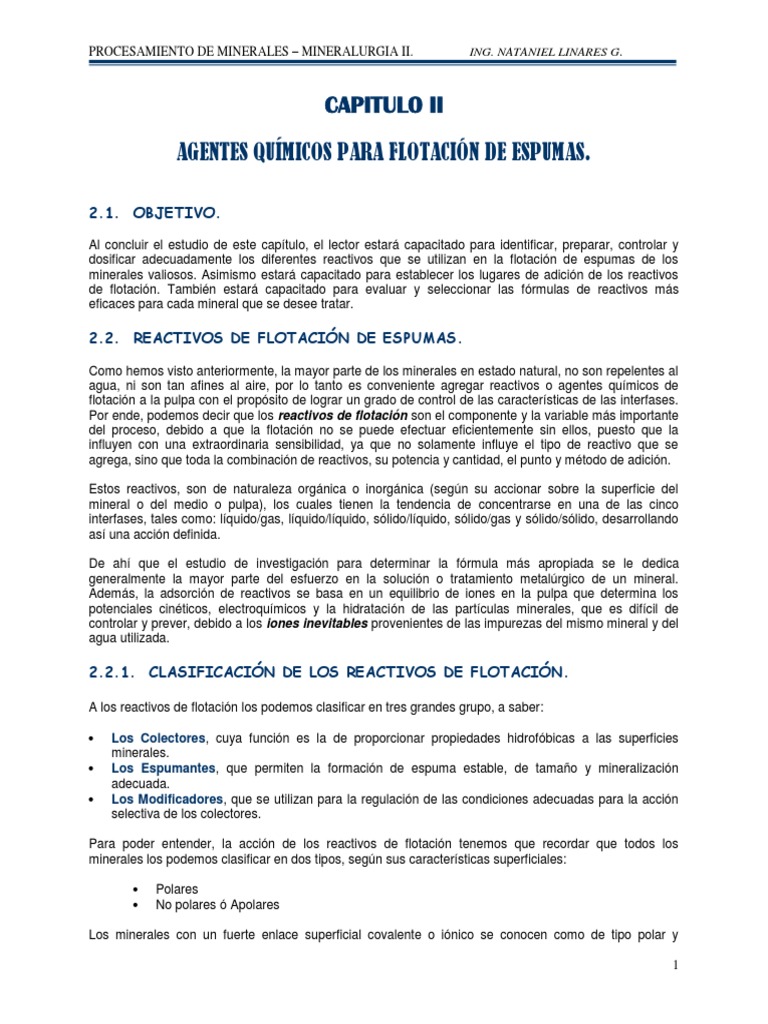 PROCESAMIENTO DE MINERALES – MINERALURGIA II.    ING. NATANIEL LINARES G.

CAPITULO II

AGENTES QUÍMICOS PARA FLOTACIÓN DE ESPUMAS.

2.1. OBJETIVO.

Al concluir el estudio de este capítulo, el lector estará capacitado para identificar, preparar, controlar y dosificar adecuadamente los diferentes reactivos que se utilizan en la flotación de espumas de los minerales valiosos. Asimismo estará capacitado para establecer los lugares de adición de los reactivos de flotación. También estará capacitado para evaluar y seleccionar las fórmulas de reactivos más eficaces para cada mineral que se desee tratar.

2.2. REACTIVOS DE FLOTACIÓN DE ESPUMAS.

Como hemos visto anteriormente, la mayor parte de los minerales en estado natural, no son repelentes al agua, ni son tan afines al aire, por lo tanto es conveniente agregar reactivos o agentes químicos de flotación a la pulpa con el propósito de lograr un grado de control de las características de las interfases. Por ende, podemos decir que los reactivos de flotación son el componente y la variable más importante del proceso, debido a que la flotación no se puede efectuar eficientemente sin ellos, puesto que la influyen con una extraordinaria sensibilidad, ya que no solamente influye el tipo de reactivo que se agrega, sino que toda la combinación de reactivos, su potencia y cantidad, el punto y método de adición.

Estos reactivos, son de naturaleza orgánica o inorgánica (según su accionar sobre la superficie del mineral o del medio o pulpa), los cuales tienen la tendencia de concentrarse en una de las cinco interfases, tales como: líquido/gas, líquido/líquido, sólido/líquido, sólido/gas y sólido/sólido, desarrollando así una acción definida.

De ahí que el estudio de investigación para determinar la fórmula más apropiada se le dedica generalmente la mayor parte del esfuerzo en la solución o tratamiento metalúrgico de un mineral. Además, la adsorción de reactivos se basa en un equilibrio de iones en la pulpa que determina los potenciales cinéticos, electroquímicos y la hidratación de las partículas minerales, que es difícil de controlar y prever, debido a los iones inevitables provenientes de las impurezas del mismo mineral y del agua utilizada.

2.2.1. CLASIFICACIÓN DE LOS REACTIVOS DE FLOTACIÓN.

A los reactivos de flotación los podemos clasificar en tres grandes grupo, a saber:

• Los Colectores, cuya función es la de proporcionar propiedades hidrofóbicas a las superficies minerales.
• Los Espumantes, que permiten la formación de espuma estable, de tamaño y mineralización adecuada.
• Los Modificadores, que se utilizan para la regulación de las condiciones adecuadas para la acción selectiva de los colectores.

Para poder entender, la acción de los reactivos de flotación tenemos que recordar que todos los minerales los podemos clasificar en dos tipos, según sus características superficiales:

• Polares
• No polares ó Apolares

Los minerales con un fuerte enlace superficial covalente o iónico se conocen como de tipo polar y

1